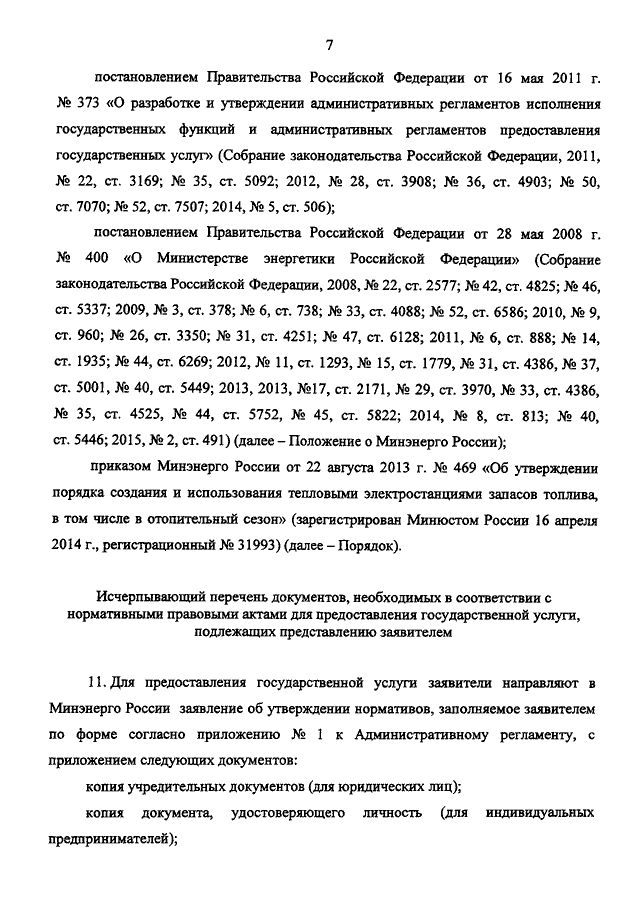 7

постановлением Правительства Российской Федерации от 16 мая 2011 г. № 373 «О разработке и утверждении административных регламентов исполнения государственных функций и административных регламентов предоставления государственных услуг» (Собрание законодательства Российской Федерации, 2011, № 22, ст. 3169; № 35, ст. 5092; 2012, № 28, ст. 3908; № 36, ст. 4903; № 50, ст. 7070; № 52, ст. 7507; 2014, № 5, ст. 506);

постановлением Правительства Российской Федерации от 28 мая 2008 г. № 400 «О Министерстве энергетики Российской Федерации» (Собрание законодательства Российской Федерации, 2008, № 22, ст. 2577; № 42, ст. 4825; № 46, ст. 5337; 2009, № 3, ст. 378; № 6, ст. 738; № 33, ст. 4088; № 52, ст. 6586; 2010, № 9, ст. 960; № 26, ст. 3350; № 31, ст. 4251; № 47, ст. 6128; 2011, № 6, ст. 888; № 14, ст. 1935; № 44, ст. 6269; 2012, № 11, ст. 1293, № 15, ст. 1779, № 31, ст. 4386, № 37, ст. 5001, № 40, ст. 5449; 2013, 2013, №17, ст. 2171, № 29, ст. 3970, № 33, ст. 4386, № 35, ст. 4525, № 44, ст. 5752, № 45, ст. 5822; 2014, № 8, ст. 813; № 40, ст. 5446; 2015, № 2, ст. 491) (далее – Положение о Минэнерго России);

приказом Минэнерго России от 22 августа 2013 г. № 469 «Об утверждении порядка создания и использования тепловыми электростанциями запасов топлива, в том числе в отопительный сезон» (зарегистрирован Минюстом России 16 апреля 2014 г., регистрационный № 31993) (далее – Порядок).

Исчерпывающий перечень документов, необходимых в соответствии с нормативными правовыми актами для предоставления государственной услуги, подлежащих представлению заявителем

11. Для предоставления государственной услуги заявители направляют в Минэнерго России заявление об утверждении нормативов, заполняемое заявителем по форме согласно приложению № 1 к Административному регламенту, с приложением следующих документов:

копия учредительных документов (для юридических лиц);

копия документа, удостоверяющего личность (для индивидуальных предпринимателей);